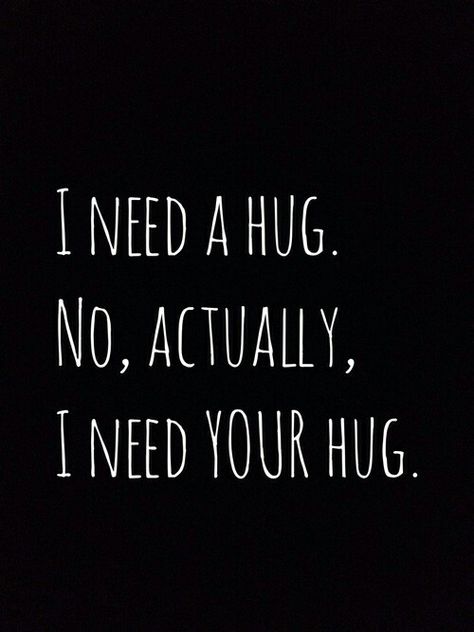 I NEED A HUG.
NO, ACTUALLY,
I NEED YOUR HUG.